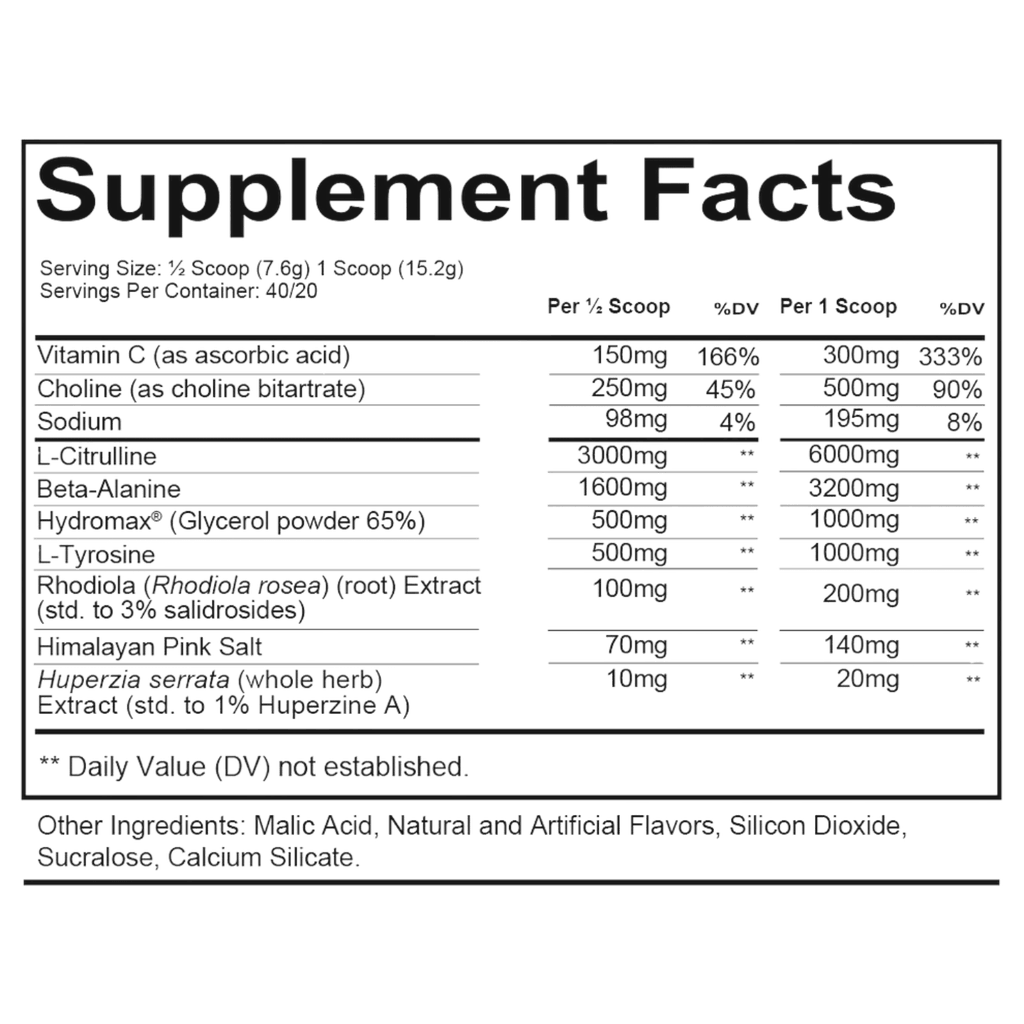 Supplement Facts

Serving Size: ½ Scoop (7.6g) 1 Scoop (15.2g)
Servings Per Container: 40/20

| | Per ½ Scoop | %DV | Per 1 Scoop | %DV |
|---|---|---|---|---|
| Vitamin C (as ascorbic acid) | 150mg | 166% | 300mg | 333% |
| Choline (as choline bitartrate) | 250mg | 45% | 500mg | 90% |
| Sodium | 98mg | 4% | 195mg | 8% |
| L-Citrulline | 3000mg | ** | 6000mg | ** |
| Beta-Alanine | 1600mg | ** | 3200mg | ** |
| Hydromax® (Glycerol powder 65%) | 500mg | ** | 1000mg | ** |
| L-Tyrosine | 500mg | ** | 1000mg | ** |
| Rhodiola (Rhodiola rosea) (root) Extract (std. to 3% salidrosides) | 100mg | ** | 200mg | ** |
| Himalayan Pink Salt | 70mg | ** | 140mg | ** |
| Huperzia serrata (whole herb) Extract (std. to 1% Huperzine A) | 10mg | ** | 20mg | ** |

** Daily Value (DV) not established.

Other Ingredients: Malic Acid, Natural and Artificial Flavors, Silicon Dioxide, Sucralose, Calcium Silicate.